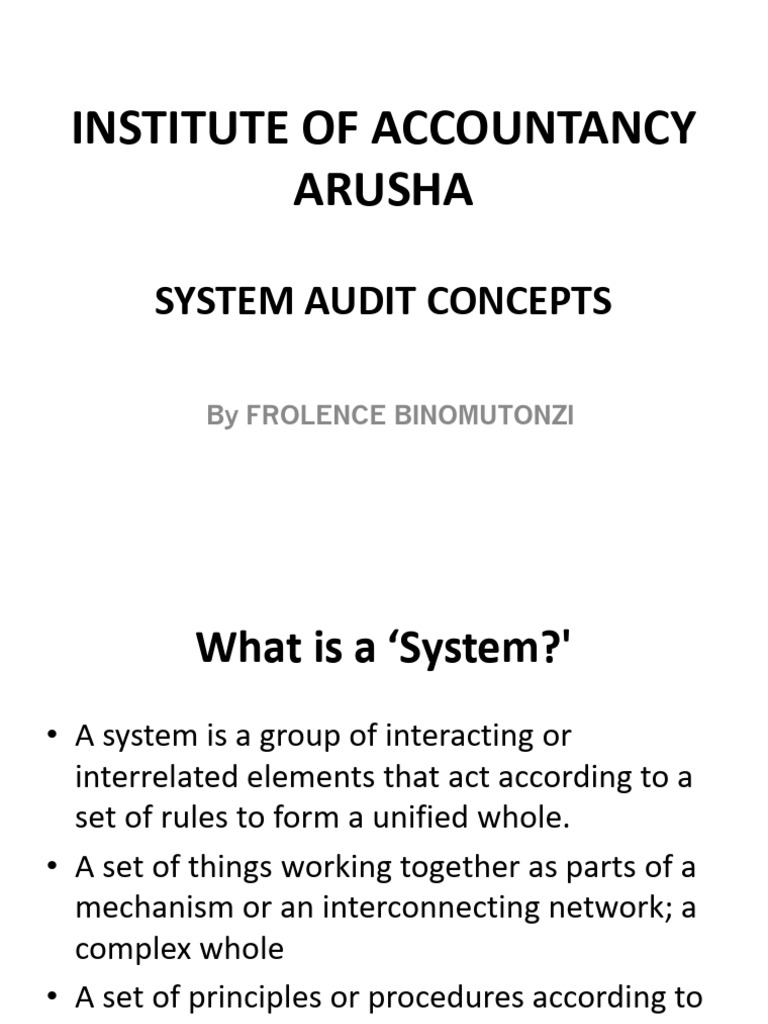 INSTITUTE OF ACCOUNTANCY ARUSHA

SYSTEM AUDIT CONCEPTS

By FROLENCE BINOMUTONZI

What is a ‘System?'

• A system is a group of interacting or interrelated elements that act according to a set of rules to form a unified whole.

• A set of things working together as parts of a mechanism or an interconnecting network; a complex whole

• A set of principles or procedures according to